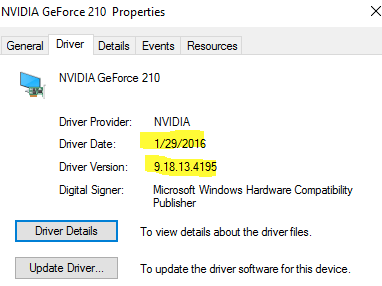 NVIDIA GeForce 210 Properties

General Driver Details Events Resources

NVIDIA GeForce 210

Driver Provider: NVIDIA

Driver Date: 1/29/2016

Driver Version: 9.18.13.4195

Digital Signer: Microsoft Windows Hardware Compatibility Publisher

Driver Details To view details about the driver files.

Update Driver... To update the driver software for this device.